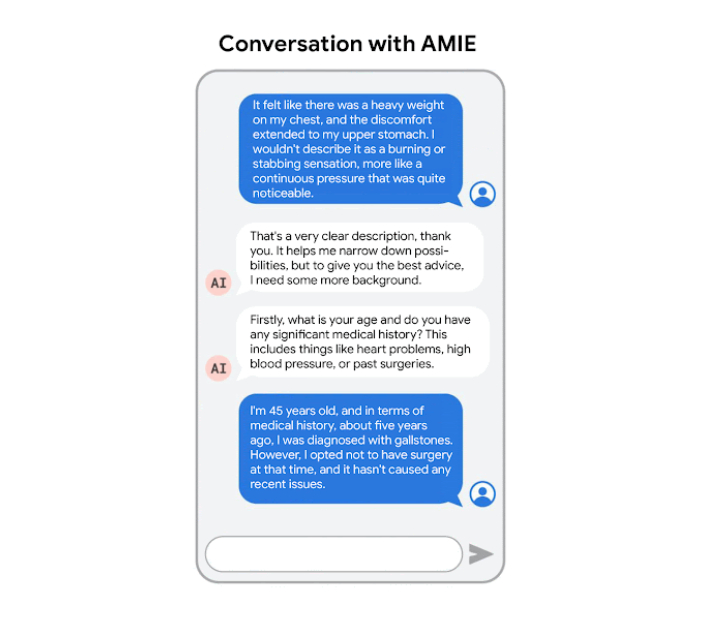 Conversation with AMIE

It felt like there was a heavy weight on my chest, and the discomfort extended to my upper stomach. I wouldn't describe it as a burning or stabbing sensation, more like a continuous pressure that was quite noticeable.

AI

That's a very clear description, thank you. It helps me narrow down possibilities, but to give you the best advice, I need some more background.

AI

Firstly, what is your age and do you have any significant medical history? This includes things like heart problems, high blood pressure, or past surgeries.

I'm 45 years old, and in terms of medical history, about five years ago, I was diagnosed with gallstones. However, I opted not to have surgery at that time, and it hasn't caused any recent issues.